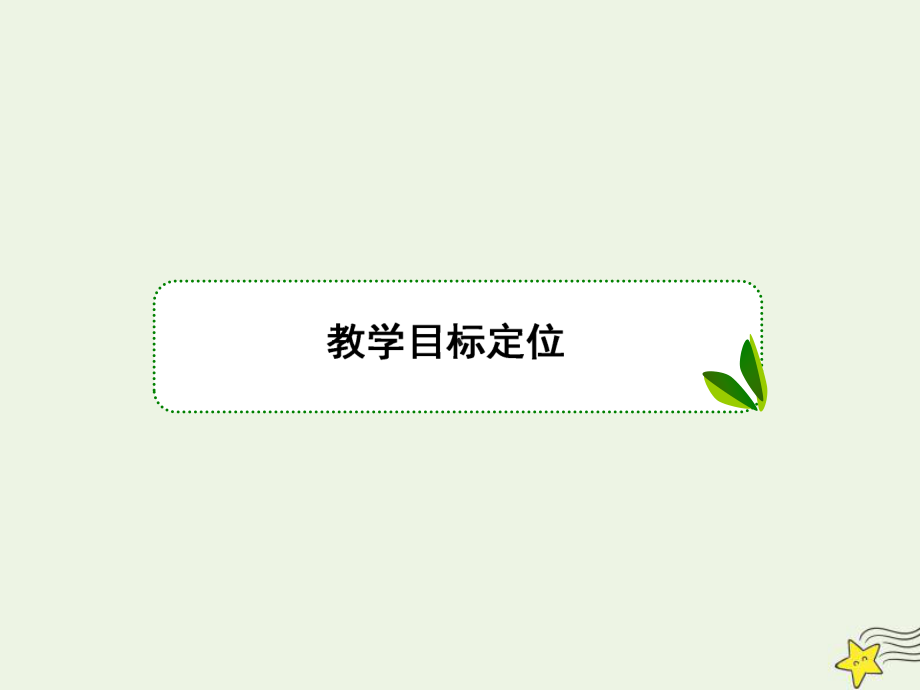 教学目标定位